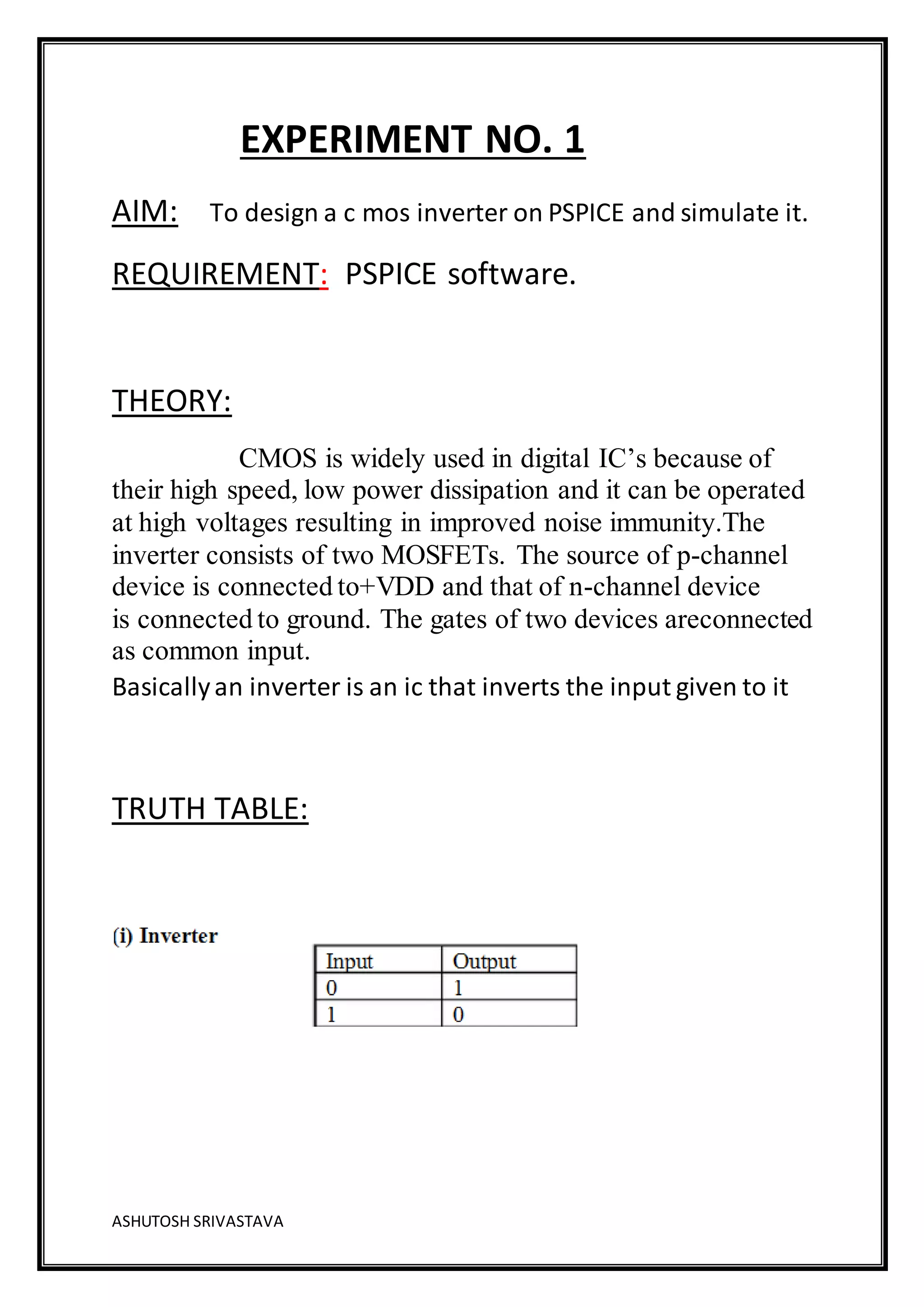 EXPERIMENT NO. 1

AIM: To design a c mos inverter on PSPICE and simulate it.

REQUIREMENT: PSPICE software.

THEORY:

CMOS is widely used in digital IC’s because of their high speed, low power dissipation and it can be operated at high voltages resulting in improved noise immunity.The inverter consists of two MOSFETs. The source of p-channel device is connected to+VDD and that of n-channel device is connected to ground. The gates of two devices areconnected as common input.
Basically an inverter is an ic that inverts the input given to it

TRUTH TABLE:

(i) Inverter

| Input | Output |
|---|---|
| 0 | 1 |
| 1 | 0 |

ASHUTOSH SRIVASTAVA